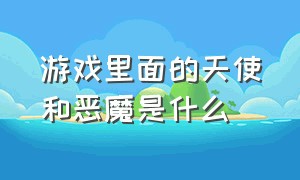 游戏里面的天使和恶魔是什么